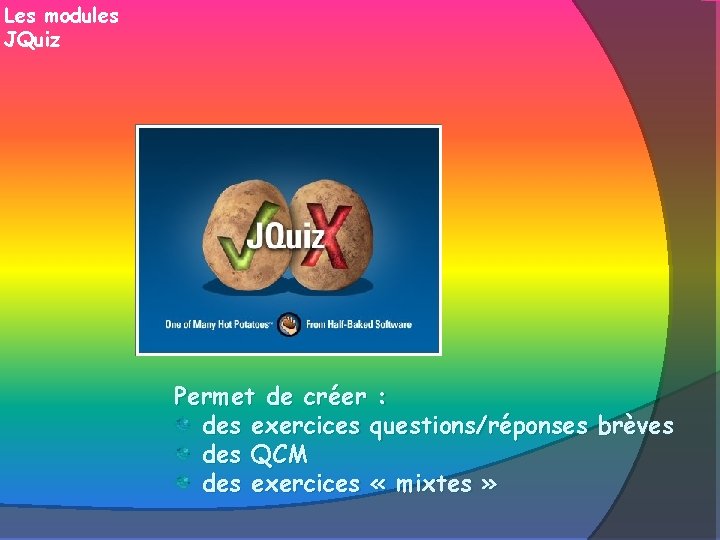 Les modules
JQuiz

JQuiz

One of Many Hot Potatoes™ From Half-Baked Software

Permet de créer :
des exercices questions/réponses brèves
des QCM
des exercices « mixtes »